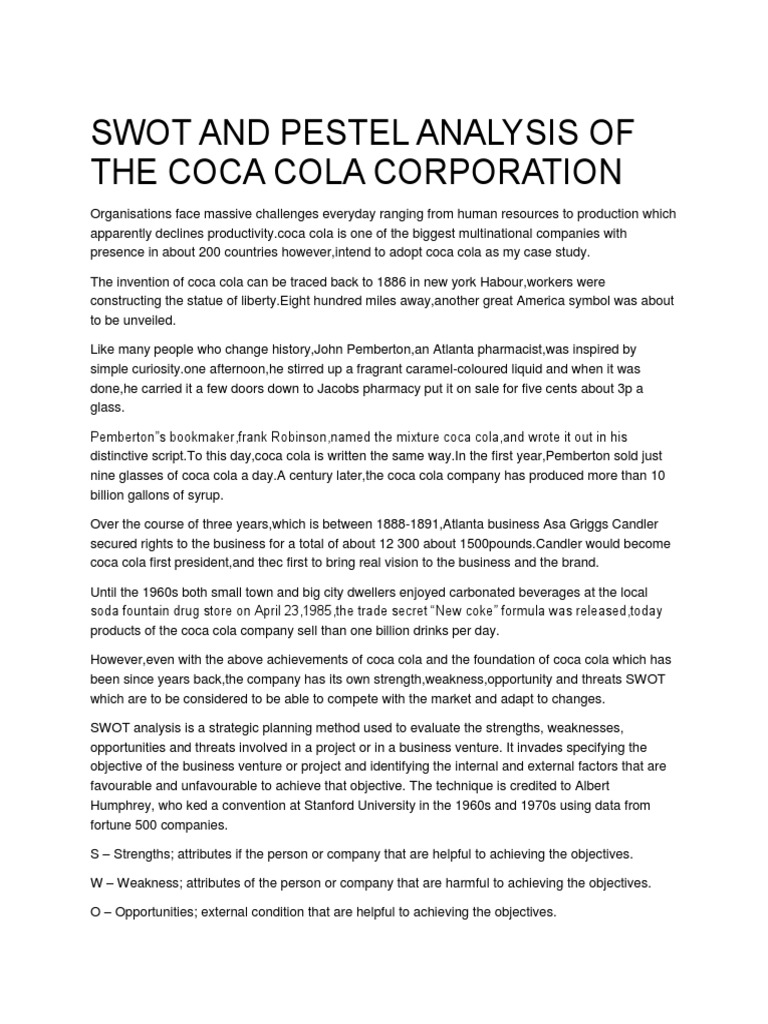 SWOT AND PESTEL ANALYSIS OF THE COCA COLA CORPORATION

Organisations face massive challenges everyday ranging from human resources to production which apparently declines productivity.coca cola is one of the biggest multinational companies with presence in about 200 countries however,intend to adopt coca cola as my case study.

The invention of coca cola can be traced back to 1886 in new york Habour,workers were constructing the statue of liberty.Eight hundred miles away,another great America symbol was about to be unveiled.

Like many people who change history,John Pemberton,an Atlanta pharmacist,was inspired by simple curiosity.one afternoon,he stirred up a fragrant caramel-coloured liquid and when it was done,he carried it a few doors down to Jacobs pharmacy put it on sale for five cents about 3p a glass.

Pemberton"s bookmaker,frank Robinson,named the mixture coca cola,and wrote it out in his distinctive script.To this day,coca cola is written the same way.In the first year,Pemberton sold just nine glasses of coca cola a day.A century later,the coca cola company has produced more than 10 billion gallons of syrup.

Over the course of three years,which is between 1888-1891,Atlanta business Asa Griggs Candler secured rights to the business for a total of about 12 300 about 1500pounds.Candler would become coca cola first president,and thec first to bring real vision to the business and the brand.

Until the 1960s both small town and big city dwellers enjoyed carbonated beverages at the local soda fountain drug store on April 23,1985,the trade secret "New coke" formula was released,today products of the coca cola company sell than one billion drinks per day.

However,even with the above achievements of coca cola and the foundation of coca cola which has been since years back,the company has its own strength,weakness,opportunity and threats SWOT which are to be considered to be able to compete with the market and adapt to changes.

SWOT analysis is a strategic planning method used to evaluate the strengths, weaknesses, opportunities and threats involved in a project or in a business venture. It invades specifying the objective of the business venture or project and identifying the internal and external factors that are favourable and unfavourable to achieve that objective. The technique is credited to Albert Humphrey, who ked a convention at Stanford University in the 1960s and 1970s using data from fortune 500 companies.

S – Strengths; attributes if the person or company that are helpful to achieving the objectives.

W – Weakness; attributes of the person or company that are harmful to achieving the objectives.

O – Opportunities; external condition that are helpful to achieving the objectives.